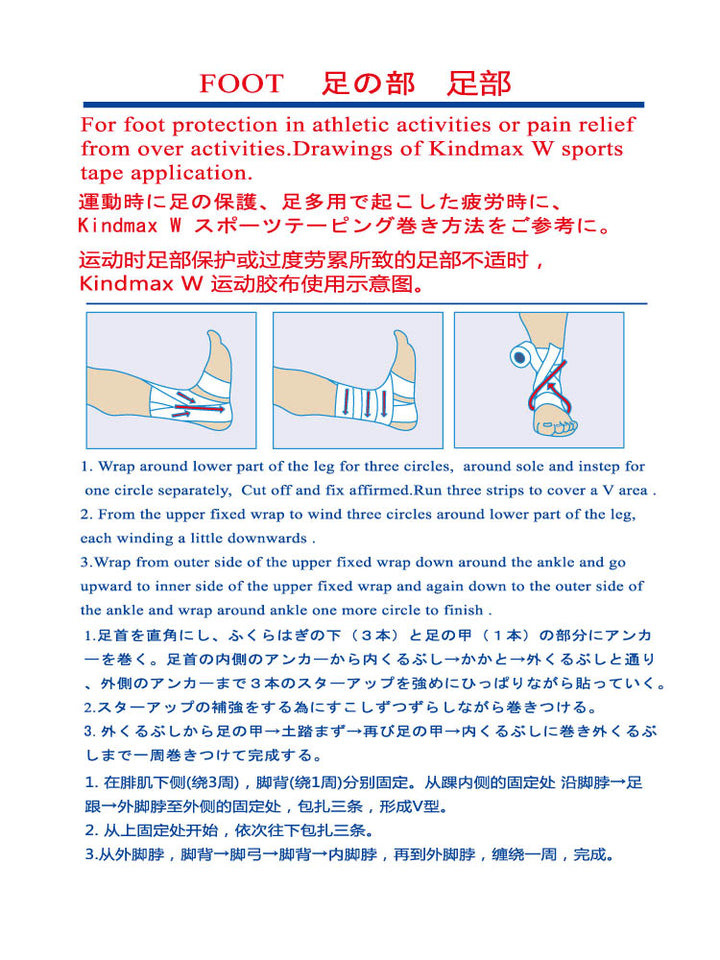 FOOT 足の部 足部

For foot protection in athletic activities or pain relief from over activities.Drawings of Kindmax W sports tape application.

運動時に足の保護、足多用で起こした疲労時に、Kindmax W スポーツテーピング巻き方法をご参考に。

运动时足部保护或过度劳累所致的足部不适时，Kindmax W 运动胶布使用示意图。

1. Wrap around lower part of the leg for three circles, around sole and instep for one circle separately, Cut off and fix affirmed.Run three strips to cover a V area .

2. From the upper fixed wrap to wind three circles around lower part of the leg, each winding a little downwards .

3.Wrap from outer side of the upper fixed wrap down around the ankle and go upward to inner side of the upper fixed wrap and again down to the outer side of the ankle and wrap around ankle one more circle to finish .

1.足首を直角にし、ふくらはぎの下（３本）と足の甲（１本）の部分にアンカーを巻く。足首の内側のアンカーから内くるぶし→かかと→外くるぶしと通り、外側のアンカーまで３本のスターアップを強めにひっぱりながら貼っていく。

2.スターアップの補強をする為にすこしずつずらしながら巻きつける。

3. 外くるぶしから足の甲→土踏まず→再び足の甲→内くるぶしに巻き外くるぶしまで一周巻きつけて完成する。

1. 在腓肌下侧(绕3周)，脚背(绕1周)分别固定。从踝内侧的固定处 沿脚脖→足跟→外脚脖至外侧的固定处，包扎三条，形成V型。

2. 从上固定处开始，依次往下包扎三条。

3.从外脚脖，脚背→脚弓→脚背→内脚脖，再到外脚脖，缠绕一周，完成。